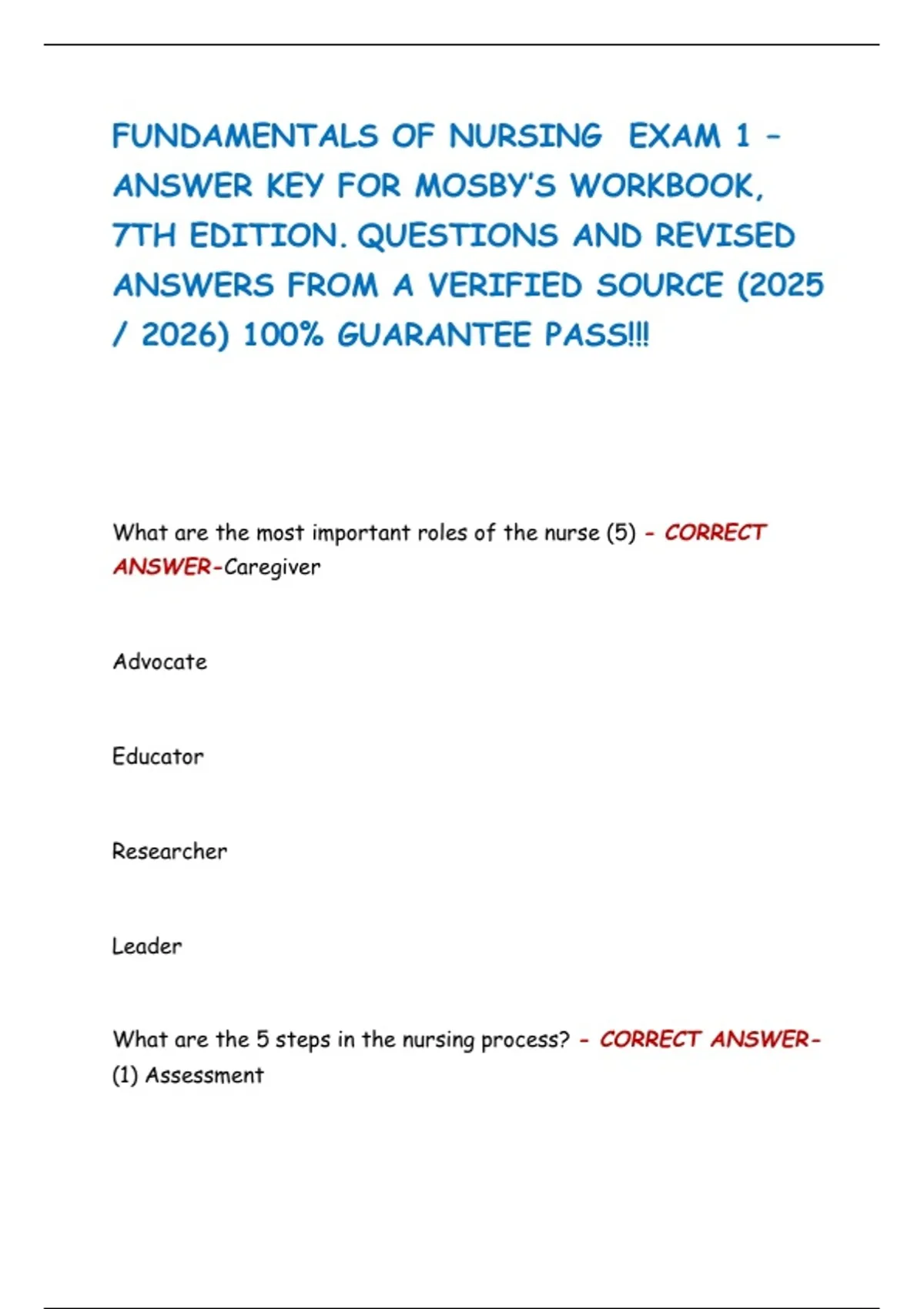 FUNDAMENTALS OF NURSING EXAM 1 - ANSWER KEY FOR MOSBY'S WORKBOOK, 7TH EDITION. QUESTIONS AND REVISED ANSWERS FROM A VERIFIED SOURCE (2025 / 2026) 100% GUARANTEE PASS!!!

What are the most important roles of the nurse (5) - CORRECT ANSWER-Caregiver

Advocate

Educator

Researcher

Leader

What are the 5 steps in the nursing process? - CORRECT ANSWER-(1) Assessment